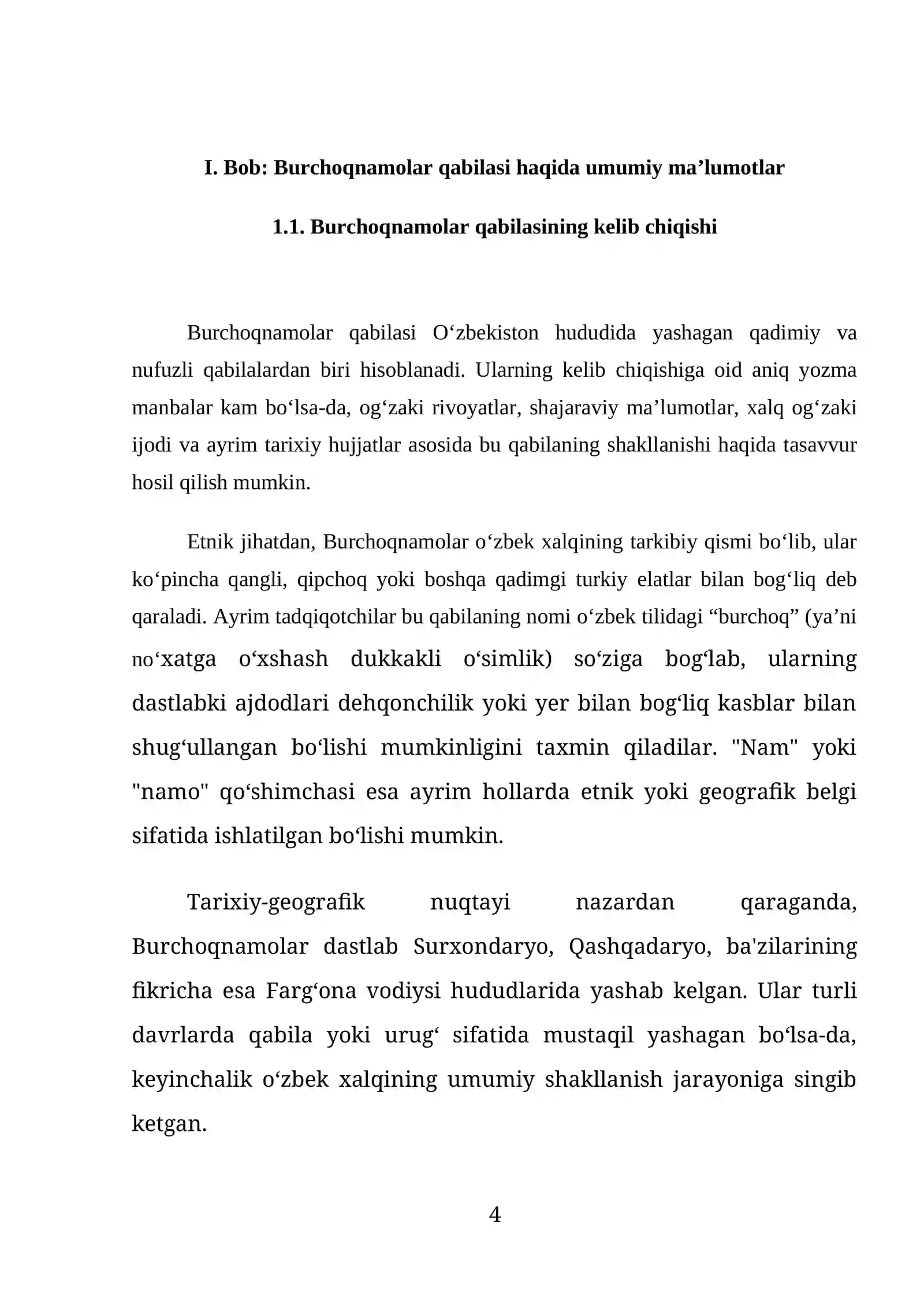 I. Bob: Burchoqnamolar qabilasi haqida umumiy ma'lumotlar

1.1. Burchoqnamolar qabilasining kelib chiqishi

Burchoqnamolar qabilasi O'zbekiston hududida yashagan qadimiy va nufuzli qabilalardan biri hisoblanadi. Ularning kelib chiqishiga oid aniq yozma manbalar kam bo'lsa-da, og'zaki rivoyatlar, shajaraviy ma'lumotlar, xalq og'zaki ijodi va ayrim tarixiy hujjatlar asosida bu qabilaning shakllanishi haqida tasavvur hosil qilish mumkin.

Etnik jihatdan, Burchoqnamolar o'zbek xalqining tarkibiy qismi bo'lib, ular ko'pincha qangli, qipchoq yoki boshqa qadimgi turkiy elatlar bilan bog'liq deb qaraladi. Ayrim tadqiqotchilar bu qabilaning nomi o'zbek tilidagi "burchoq" (ya'ni no'xatga o'xshash dukkakli o'simlik) so'ziga bog'lab, ularning dastlabki ajdodlari dehqonchilik yoki yer bilan bog'liq kasblar bilan shug'ullangan bo'lishi mumkinligini taxmin qiladilar. "Nam" yoki "namo" qo'shimchasi esa ayrim hollarda etnik yoki geografik belgi sifatida ishlatilgan bo'lishi mumkin.

Tarixiy-geografik nuqtayi nazardan qaraganda, Burchoqnamolar dastlab Surxondaryo, Qashqadaryo, ba'zilarining fikricha esa Farg'ona vodiysi hududlarida yashab kelgan. Ular turli davrlarda qabila yoki urug' sifatida mustaqil yashagan bo'lsa-da, keyinchalik o'zbek xalqining umumiy shakllanish jarayoniga singib ketgan.

4